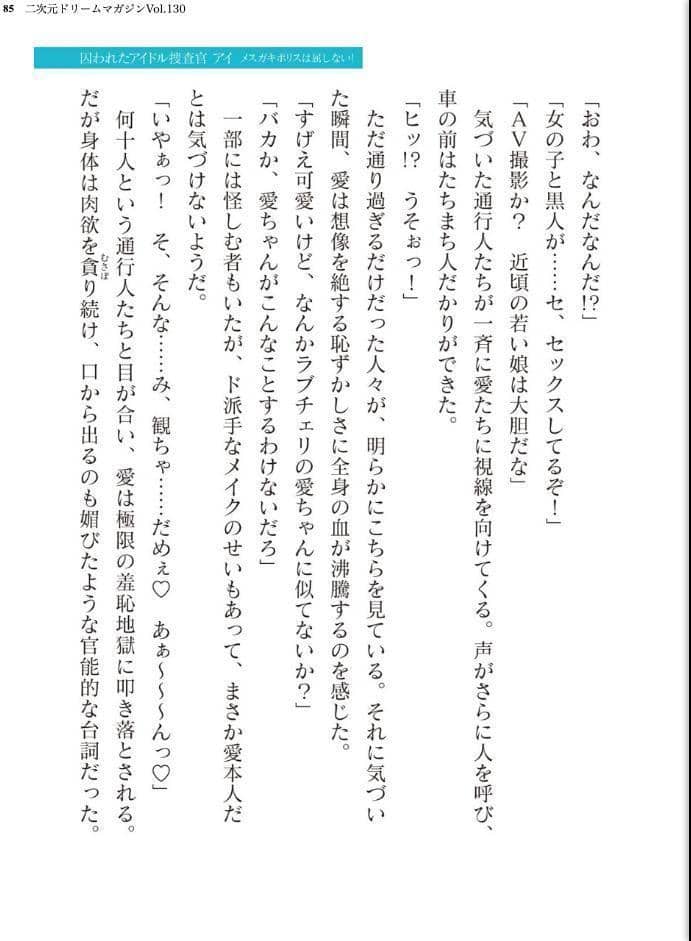 85　二次元ドリームマガジンVol.130

囚われたアイドル捜査官 アイ メスガキポリスは屈しない!

「おわ、なんだなんだ!?」

「女の子と黒人が……セ、セックスしてるぞ!」

「AV撮影か?　近頃の若い娘は大胆だな」

気づいた通行人たちが一斉に愛たちに視線を向けてくる。声がさらに人を呼び、車の前はたちまち人だかりができた。

「ヒッ!?　うそぉっ!」

ただ通り過ぎるだけだった人々が、明らかにこちらを見ている。それに気づいた瞬間、愛は想像を絶する恥ずかしさに全身の血が沸騰するのを感じた。

「すげえ可愛いけど、なんかラブチェリの愛ちゃんに似てないか?」

「バカか、愛ちゃんがこんなことするわけないだろ」

一部には怪しむ者もいたが、ド派手なメイクのせいもあって、まさか愛本人だとは気づけないようだ。

「いやぁっ!　そ、そんな……み、観ちゃ……だめぇ♡　あぁ~~んっ♡」

何十人という通行人たちと目が合い、愛は極限の羞恥地獄に叩き落とされる。だが身体は肉欲を貪り続け、口から出るのも媚びたような官能的な台詞だった。